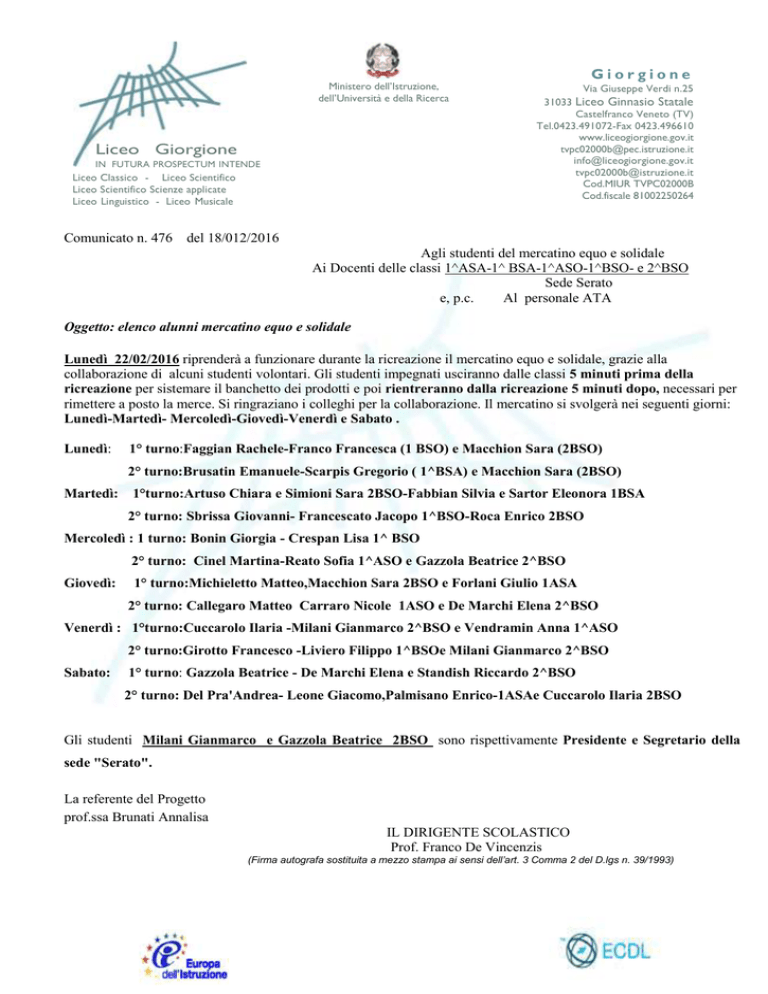 Liceo Giorgione
IN FUTURA PROSPECTUM INTENDE
Liceo Classico - Liceo Scientifico
Liceo Scientifico Scienze applicate
Liceo Linguistico - Liceo Musicale

Ministero dell'Istruzione, dell'Università e della Ricerca

Giorgione
Via Giuseppe Verdi n.25
31033 Liceo Ginnasio Statale
Castelfranco Veneto (TV)
Tel.0423.491072-Fax 0423.496610
www.liceogiorgione.gov.it
tvpc02000b@pec.istruzione.it
info@liceogiorgione.gov.it
tvpc02000b@istruzione.it
Cod.MIUR TVPC02000B
Cod.fiscale 81002250264

Comunicato n. 476 del 18/012/2016

Agli studenti del mercatino equo e solidale
Ai Docenti delle classi 1^ASA-1^ BSA-1^ASO-1^BSO- e 2^BSO
Sede Serato
e, p.c. Al personale ATA

Oggetto: elenco alunni mercatino equo e solidale

Lunedì 22/02/2016 riprenderà a funzionare durante la ricreazione il mercatino equo e solidale, grazie alla collaborazione di alcuni studenti volontari. Gli studenti impegnati usciranno dalle classi 5 minuti prima della ricreazione per sistemare il banchetto dei prodotti e poi rientreranno dalla ricreazione 5 minuti dopo, necessari per rimettere a posto la merce. Si ringraziano i colleghi per la collaborazione. Il mercatino si svolgerà nei seguenti giorni: Lunedì-Martedì- Mercoledì-Giovedì-Venerdì e Sabato .

Lunedì: 1° turno:Faggian Rachele-Franco Francesca (1 BSO) e Macchion Sara (2BSO)

2° turno:Brusatin Emanuele-Scarpis Gregorio ( 1^BSA) e Macchion Sara (2BSO)

Martedì: 1°turno:Artuso Chiara e Simioni Sara 2BSO-Fabbian Silvia e Sartor Eleonora 1BSA

2° turno: Sbrissa Giovanni- Francescato Jacopo 1^BSO-Roca Enrico 2BSO

Mercoledì : 1 turno: Bonin Giorgia - Crespan Lisa 1^ BSO

2° turno: Cinel Martina-Reato Sofia 1^ASO e Gazzola Beatrice 2^BSO

Giovedì: 1° turno:Michieletto Matteo,Macchion Sara 2BSO e Forlani Giulio 1ASA

2° turno: Callegaro Matteo Carraro Nicole 1ASO e De Marchi Elena 2^BSO

Venerdì : 1°turno:Cuccarolo Ilaria -Milani Gianmarco 2^BSO e Vendramin Anna 1^ASO

2° turno:Girotto Francesco -Liviero Filippo 1^BSOe Milani Gianmarco 2^BSO

Sabato: 1° turno: Gazzola Beatrice - De Marchi Elena e Standish Riccardo 2^BSO

2° turno: Del Pra'Andrea- Leone Giacomo,Palmisano Enrico-1ASAe Cuccarolo Ilaria 2BSO

Gli studenti Milani Gianmarco e Gazzola Beatrice 2BSO sono rispettivamente Presidente e Segretario della sede "Serato".

La referente del Progetto
prof.ssa Brunati Annalisa

IL DIRIGENTE SCOLASTICO
Prof. Franco De Vincenzis
(Firma autografa sostituita a mezzo stampa ai sensi dell'art. 3 Comma 2 del D.lgs n. 39/1993)

Europa dell'Istruzione

ECDL